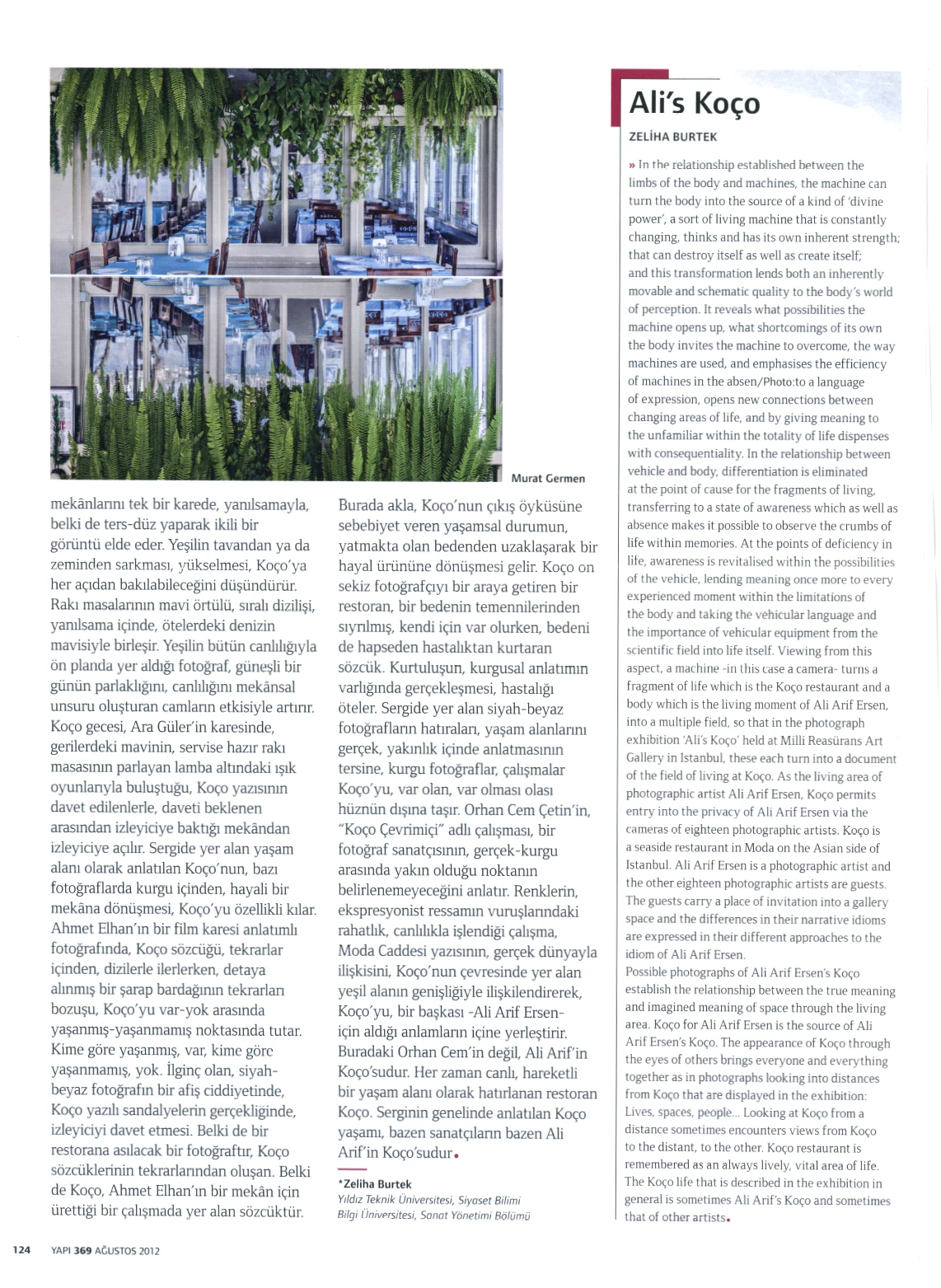 Murat Germen

mekânlarını tek bir karede, yanılsamayla, belki de ters-düz yaparak ikili bir görüntü elde eder. Yeşilin tavandan ya da zeminden sarkması, yükselmesi, Koço'ya her açıdan bakılabileceğini düşündürür. Rakı masalarının mavi örtülü, sıralı dizilişi, yanılsama içinde, ötelerdeki denizin mavisiyle birleşir. Yeşilin bütün canlılığıyla ön planda yer aldığı fotoğraf, güneşli bir günün parlaklığını, canlılığını mekânsal unsuru oluşturan camların etkisiyle artırır. Koço gecesi, Ara Güler'in karesinde, gerilerdeki mavinin, servise hazır rakı masasının parlayan lamba altındaki ışık oyunlarıyla buluştuğu, Koço yazısının davet edilenlerle, daveti beklenen arasından izleyiciye baktığı mekândan izleyiciye açılır. Sergide yer alan yaşam alanı olarak anlatılan Koço'nun, bazı fotoğraflarda kurgu içinden, hayali bir mekâna dönüşmesi, Koço'yu özellikli kılar. Ahmet Elhan'ın bir film karesi anlatımlı fotoğrafında, Koço sözcüğü, tekrarlar içinden, dizilerle ilerlerken, detaya alınmış bir şarap bardağının tekrarları bozuşu, Koço'yu var-yok arasında yaşanmış-yaşanmamış noktasında tutar. Kime göre yaşanmış, var, kime göre yaşanmamış, yok. İlginç olan, siyah-beyaz fotoğrafın bir afiş ciddiyetinde, Koço yazılı sandalyelerin gerçekliğinde, izleyiciyi davet etmesi. Belki de bir restorana asılacak bir fotoğraftır, Koço sözcüklerinin tekrarlarından oluşan. Belki de Koço, Ahmet Elhan'ın bir mekân için ürettiği bir çalışmada yer alan sözcüktür.

Burada akla, Koço'nun çıkış öyküsüne sebebiyet veren yaşamsal durumun, yatmakta olan bedenden uzaklaşarak bir hayal ürününe dönüşmesi gelir. Koço on sekiz fotoğrafçıyı bir araya getiren bir restoran, bir bedenin temennilerinden sıyrılmış, kendi için var olurken, bedeni de hapseden hastalıktan kurtaran sözcük. Kurtuluşun, kurgusal anlatımın varlığında gerçekleşmesi, hastalığı öteler. Sergide yer alan siyah-beyaz fotoğrafların hatıraları, yaşam alanlarını gerçek, yakınlık içinde anlatmasının tersine, kurgu fotoğraflar, çalışmalar Koço'yu, var olan, var olması olası hüznün dışına taşır. Orhan Cem Çetin'in, "Koço Çevrimiçi" adlı çalışması, bir fotoğraf sanatçısının, gerçek-kurgu arasında yakın olduğu noktanın belirlenemeyeceğini anlatır. Renklerin, ekspresyonist ressamın vuruşlarındaki rahatlık, canlılıkla işlendiği çalışma, Moda Caddesi yazısının, gerçek dünyayla ilişkisini, Koço'nun çevresinde yer alan yeşil alanın genişliğiyle ilişkilendirerek, Koço'yu, bir başkası -Ali Arif Ersen- için aldığı anlamların içine yerleştirir. Buradaki Orhan Cem'in değil, Ali Arif'in Koço'sudur. Her zaman canlı, hareketli bir yaşam alanı olarak hatırlanan restoran Koço. Serginin genelinde anlatılan Koço yaşamı, bazen sanatçıların bazen Ali Arif'in Koço'sudur.

*Zeliha Burtek
Yıldız Teknik Üniversitesi, Siyaset Bilimi
Bilgi Üniversitesi, Sanat Yönetimi Bölümü

Ali's Koço
ZELİHA BURTEK

» In the relationship established between the limbs of the body and machines, the machine can turn the body into the source of a kind of 'divine power', a sort of living machine that is constantly changing, thinks and has its own inherent strength; that can destroy itself as well as create itself; and this transformation lends both an inherently movable and schematic quality to the body's world of perception. It reveals what possibilities the machine opens up, what shortcomings of its own the body invites the machine to overcome, the way machines are used, and emphasises the efficiency of machines in the absen/Photo:to a language of expression, opens new connections between changing areas of life, and by giving meaning to the unfamiliar within the totality of life dispenses with consequentiality. In the relationship between vehicle and body, differentiation is eliminated at the point of cause for the fragments of living, transferring to a state of awareness which as well as absence makes it possible to observe the crumbs of life within memories. At the points of deficiency in life, awareness is revitalised within the possibilities of the vehicle, lending meaning once more to every experienced moment within the limitations of the body and taking the vehicular language and the importance of vehicular equipment from the scientific field into life itself. Viewing from this aspect, a machine -in this case a camera- turns a fragment of life which is the Koço restaurant and a body which is the living moment of Ali Arif Ersen, into a multiple field, so that in the photograph exhibition 'Ali's Koço' held at Milli Reasürans Art Gallery in Istanbul, these each turn into a document of the field of living at Koço. As the living area of photographic artist Ali Arif Ersen, Koço permits entry into the privacy of Ali Arif Ersen via the cameras of eighteen photographic artists. Koço is a seaside restaurant in Moda on the Asian side of Istanbul. Ali Arif Ersen is a photographic artist and the other eighteen photographic artists are guests. The guests carry a place of invitation into a gallery space and the differences in their narrative idioms are expressed in their different approaches to the idiom of Ali Arif Ersen.
Possible photographs of Ali Arif Ersen's Koço establish the relationship between the true meaning and imagined meaning of space through the living area. Koço for Ali Arif Ersen is the source of Ali Arif Ersen's Koço. The appearance of Koço through the eyes of others brings everyone and everything together as in photographs looking into distances from Koço that are displayed in the exhibition: Lives, spaces, people... Looking at Koço from a distance sometimes encounters views from Koço to the distant, to the other. Koço restaurant is remembered as an always lively, vital area of life. The Koço life that is described in the exhibition in general is sometimes Ali Arif's Koço and sometimes that of other artists.

124 YAPI 369 AĞUSTOS 2012